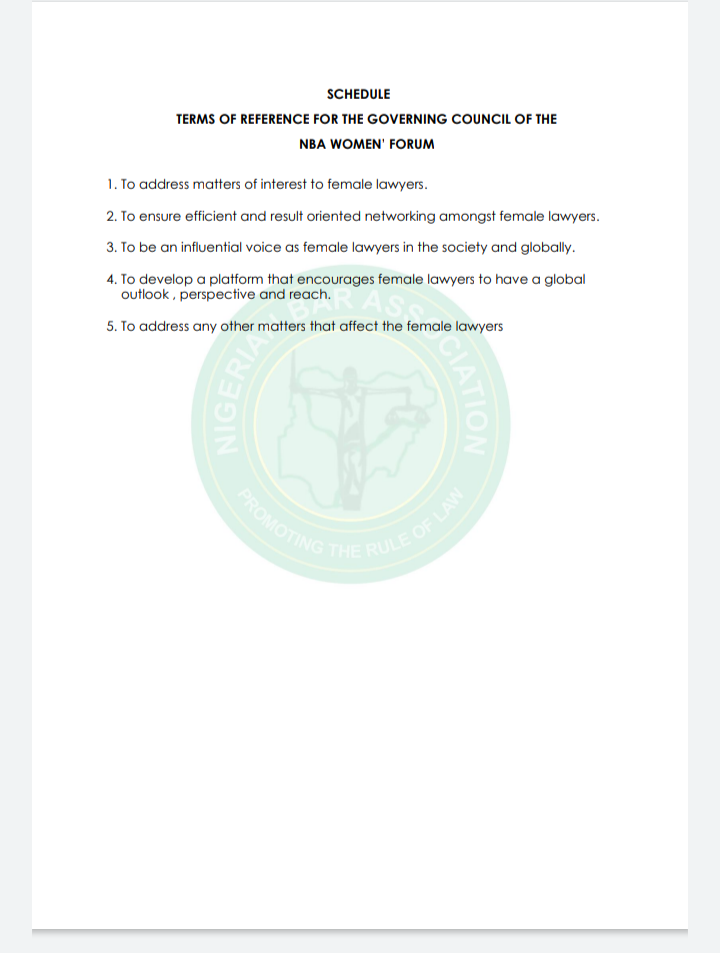 SCHEDULE

TERMS OF REFERENCE FOR THE GOVERNING COUNCIL OF THE NBA WOMEN' FORUM

1. To address matters of interest to female lawyers.

2. To ensure efficient and result oriented networking amongst female lawyers.

3. To be an influential voice as female lawyers in the society and globally.

4. To develop a platform that encourages female lawyers to have a global outlook , perspective and reach.

5. To address any other matters that affect the female lawyers

NIGERIAN BAR ASSOCIATION
PROMOTING THE RULE OF LAW